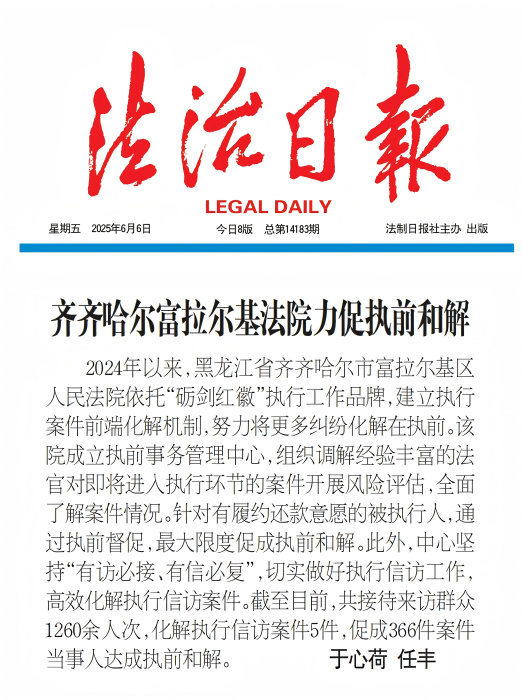 法治日報

LEGAL DAILY

星期五 2025年6月6日 今日8版 总第14183期 法制日报社主办 出版

齐齐哈尔富拉尔基法院力促执前和解

2024年以来，黑龙江省齐齐哈尔市富拉尔基区人民法院依托“砺剑红徽”执行工作品牌，建立执行案件前端化解机制，努力将更多纠纷化解在执前。该院成立执前事务管理中心，组织调解经验丰富的法官对即将进入执行环节的案件开展风险评估，全面了解案件情况。针对有履约还款意愿的被执行人，通过执前督促，最大限度促成执前和解。此外，中心坚持“有访必接、有信必复”，切实做好执行信访工作，高效化解执行信访案件。截至目前，共接待来访群众1260余人次，化解执行信访案件5件，促成366件案件当事人达成执前和解。 于心荷 任丰